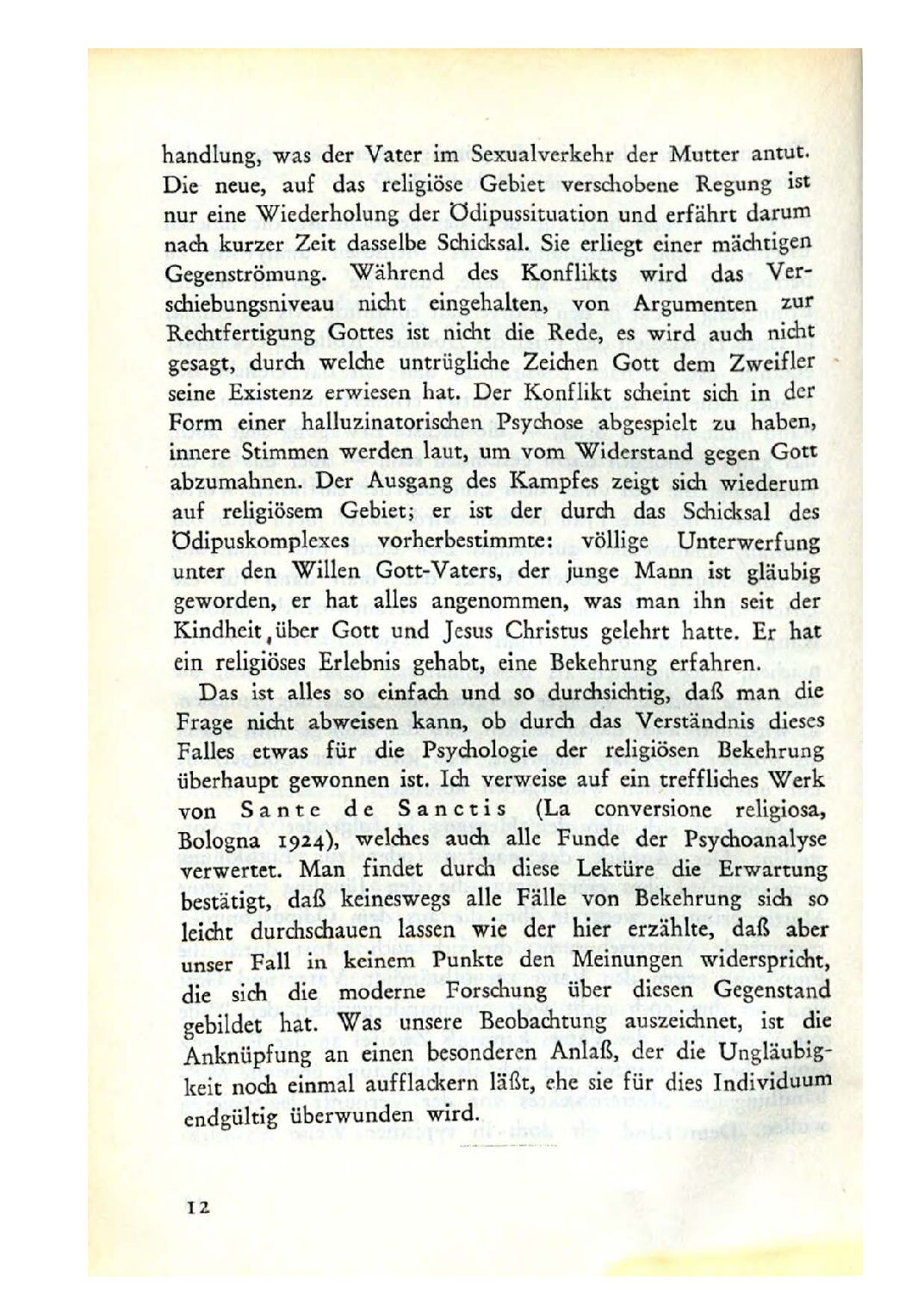 handlung, was der Vater im Sexualverkehr der Mutter antut. Die neue, auf das religiöse Gebiet verschobene Regung ist nur eine Wiederholung der Ödipussituation und erfährt darum nach kurzer Zeit dasselbe Schicksal. Sie erliegt einer mächtigen Gegenströmung. Während des Konflikts wird das Verschiebungsniveau nicht eingehalten, von Argumenten zur Rechtfertigung Gottes ist nicht die Rede, es wird auch nicht gesagt, durch welche untrügliche Zeichen Gott dem Zweifler seine Existenz erwiesen hat. Der Konflikt scheint sich in der Form einer halluzinatorischen Psychose abgespielt zu haben, innere Stimmen werden laut, um vom Widerstand gegen Gott abzumahnen. Der Ausgang des Kampfes zeigt sich wiederum auf religiösem Gebiet; er ist der durch das Schicksal des Ödipuskomplexes vorherbestimmte: völlige Unterwerfung unter den Willen Gott-Vaters, der junge Mann ist gläubig geworden, er hat alles angenommen, was man ihn seit der Kindheit über Gott und Jesus Christus gelehrt hatte. Er hat ein religiöses Erlebnis gehabt, eine Bekehrung erfahren.

Das ist alles so einfach und so durchsichtig, daß man die Frage nicht abweisen kann, ob durch das Verständnis dieses Falles etwas für die Psychologie der religiösen Bekehrung überhaupt gewonnen ist. Ich verweise auf ein treffliches Werk von Sante de Sanctis (La conversione religiosa, Bologna 1924), welches auch alle Funde der Psychoanalyse verwertet. Man findet durch diese Lektüre die Erwartung bestätigt, daß keineswegs alle Fälle von Bekehrung sich so leicht durchschauen lassen wie der hier erzählte, daß aber unser Fall in keinem Punkte den Meinungen widerspricht, die sich die moderne Forschung über diesen Gegenstand gebildet hat. Was unsere Beobachtung auszeichnet, ist die Anknüpfung an einen besonderen Anlaß, der die Ungläubigkeit noch einmal aufflackern läßt, ehe sie für dies Individuum endgültig überwunden wird.

12